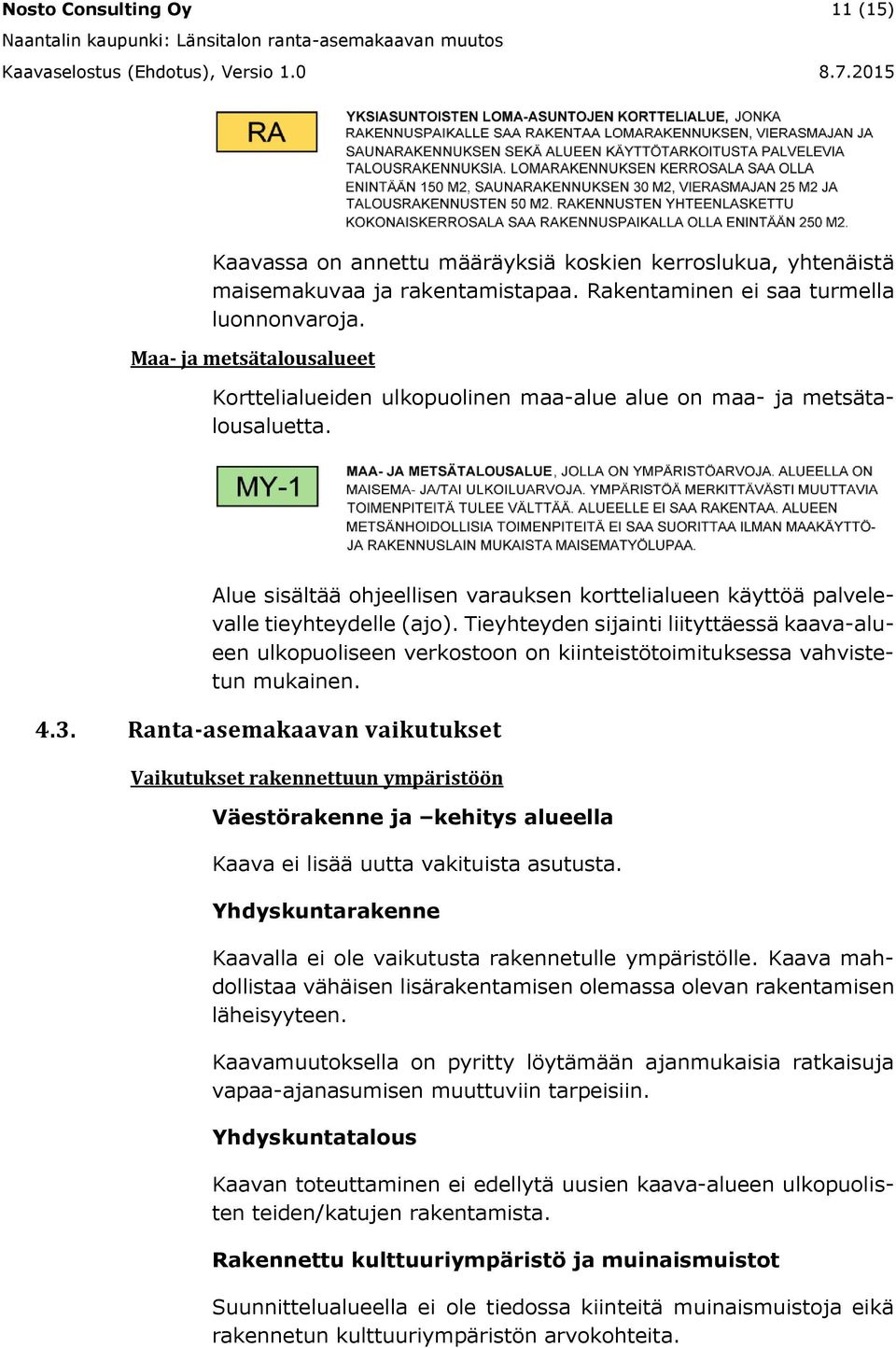 Nosto Consulting Oy 11 (15)
Naantalin kaupunki: Länsitalon ranta-asemakaavan muutos
Kaavaselostus (Ehdotus), Versio 1.0 8.7.2015

RA

YKSIASUNTOISTEN LOMA-ASUNTOJEN KORTTELIALUE, JONKA RAKENNUSPAIKALLE SAA RAKENTAA LOMARAKENNUKSEN, VIERASMAJAN JA SAUNARAKENNUKSEN SEKÄ ALUEEN KÄYTTÖTARKOITUSTA PALVELEVIA TALOUSRAKENNUKSIA. LOMARAKENNUKSEN KERROSALA SAA OLLA ENINTÄÄN 150 M2, SAUNARAKENNUKSEN 30 M2, VIERASMAJAN 25 M2 JA TALOUSRAKENNUSTEN 50 M2. RAKENNUSTEN YHTEENLASKETTU KOKONAISKERROSALA SAA RAKENNUSPAIKALLA OLLA ENINTÄÄN 250 M2.

Kaavassa on annettu määräyksiä koskien kerroslukua, yhtenäistä maisemakuvaa ja rakentamistapaa. Rakentaminen ei saa turmella luonnonvaroja.

Maa- ja metsätalousalueet

Korttelialueiden ulkopuolinen maa-alue alue on maa- ja metsätalousaluetta.

MY-1

MAA- JA METSÄTALOUSALUE, JOLLA ON YMPÄRISTÖARVOJA. ALUEELLA ON MAISEMA- JA/TAI ULKOILUARVOJA. YMPÄRISTÖÄ MERKITTÄVÄSTI MUUTTAVIA TOIMENPITEITÄ TULEE VÄLTTÄÄ. ALUEELLE EI SAA RAKENTAA. ALUEEN METSÄNHOIDOLLISIA TOIMENPITEITÄ EI SAA SUORITTAA ILMAN MAAKÄYTTÖ- JA RAKENNUSLAIN MUKAISTA MAISEMATYÖLUPAA.

Alue sisältää ohjeellisen varauksen korttelialueen käyttöä palvelevalle tieyhteydelle (ajo). Tieyhteyden sijainti liityttäessä kaava-alueen ulkopuoliseen verkostoon on kiinteistötoimituksessa vahvistetun mukainen.

4.3. Ranta-asemakaavan vaikutukset

Vaikutukset rakennettuun ympäristöön

Väestörakenne ja –kehitys alueella

Kaava ei lisää uutta vakituista asutusta.

Yhdyskuntarakenne

Kaavalla ei ole vaikutusta rakennetulle ympäristölle. Kaava mahdollistaa vähäisen lisärakentamisen olemassa olevan rakentamisen läheisyyteen.

Kaavamuutoksella on pyritty löytämään ajanmukaisia ratkaisuja vapaa-ajanasumisen muuttuviin tarpeisiin.

Yhdyskuntatalous

Kaavan toteuttaminen ei edellytä uusien kaava-alueen ulkopuolisten teiden/katujen rakentamista.

Rakennettu kulttuuriympäristö ja muinaismuistot

Suunnittelualueella ei ole tiedossa kiinteitä muinaismuistoja eikä rakennetun kulttuuriympäristön arvokohteita.